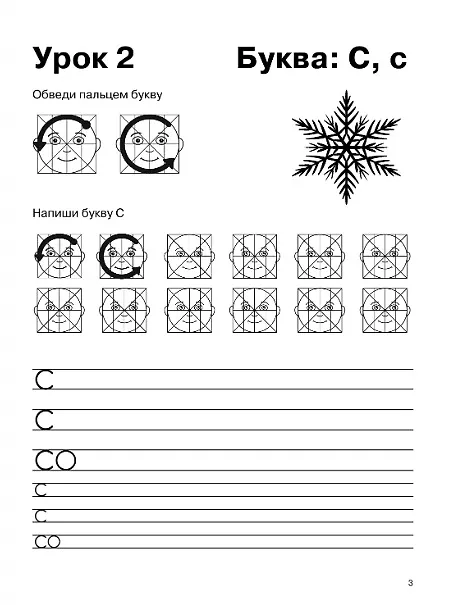 Урок 2

Буква: С, с

Обведи пальцем букву

Напиши букву С

С

С

СО

с

с

со

3